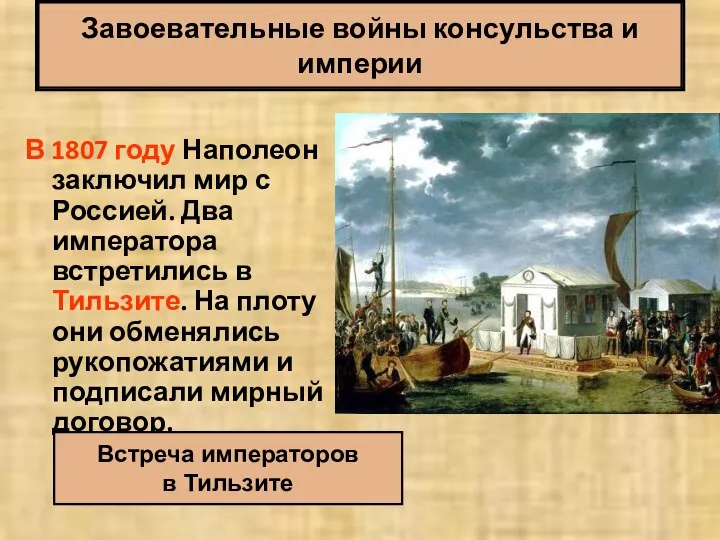 Завоевательные войны консульства и империи

В 1807 году Наполеон заключил мир с Россией. Два императора встретились в Тильзите. На плоту они обменялись рукопожатиями и подписали мирный договор.

Встреча императоров в Тильзите